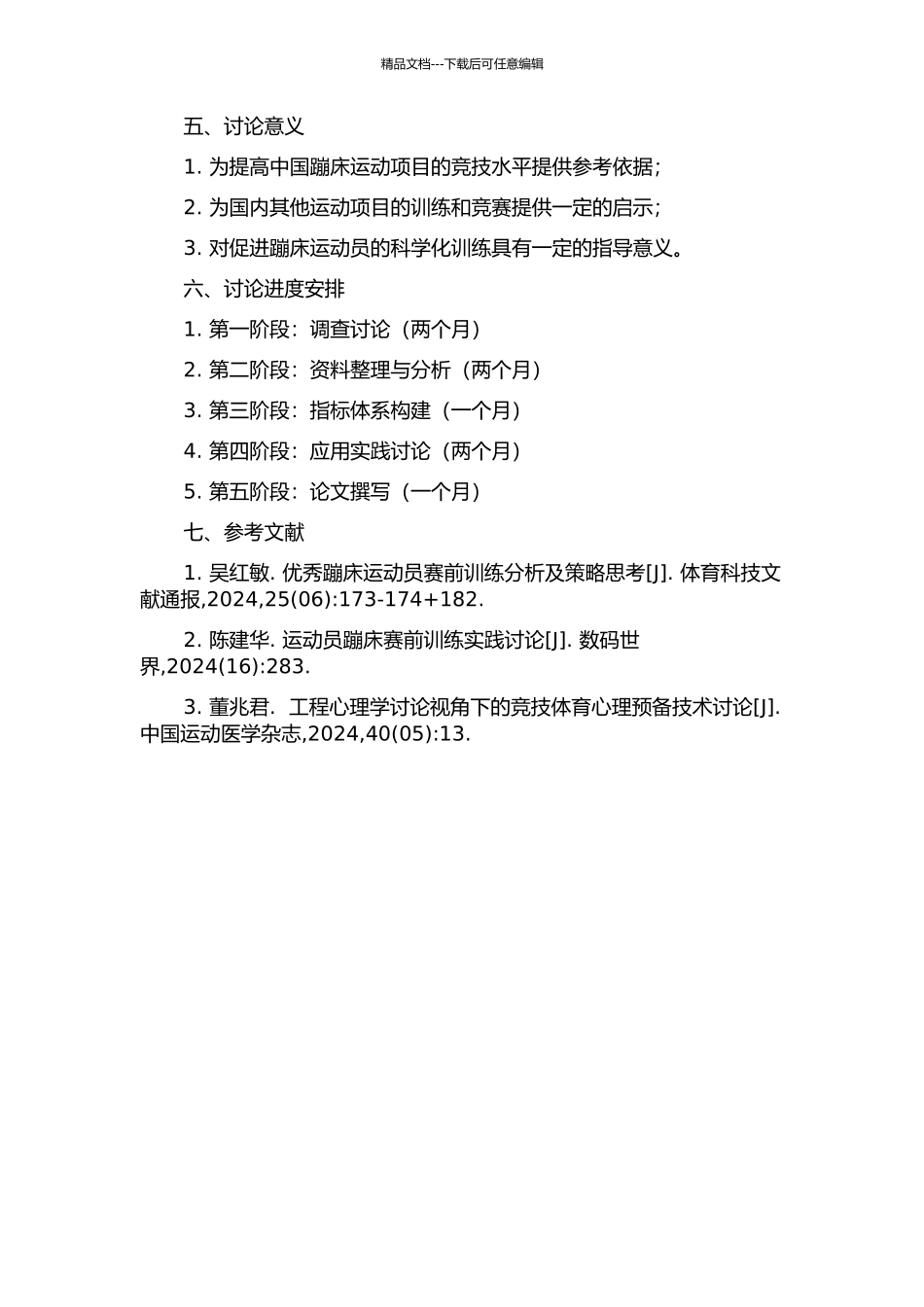 精品文档---下载后可任意编辑

五、讨论意义

1. 为提高中国蹦床运动项目的竞技水平提供参考依据；

2. 为国内其他运动项目的训练和竞赛提供一定的启示；

3. 对促进蹦床运动员的科学化训练具有一定的指导意义。

六、讨论进度安排

1. 第一阶段：调查讨论（两个月）

2. 第二阶段：资料整理与分析（两个月）

3. 第三阶段：指标体系构建（一个月）

4. 第四阶段：应用实践讨论（两个月）

5. 第五阶段：论文撰写（一个月）

七、参考文献

1. 吴红敏. 优秀蹦床运动员赛前训练分析及策略思考[J]. 体育科技文献通报,2024,25(06):173-174+182.

2. 陈建华. 运动员蹦床赛前训练实践讨论[J]. 数码世界,2024(16):283.

3. 董兆君. 工程心理学讨论视角下的竞技体育心理预备技术讨论[J]. 中国运动医学杂志,2024,40(05):13.